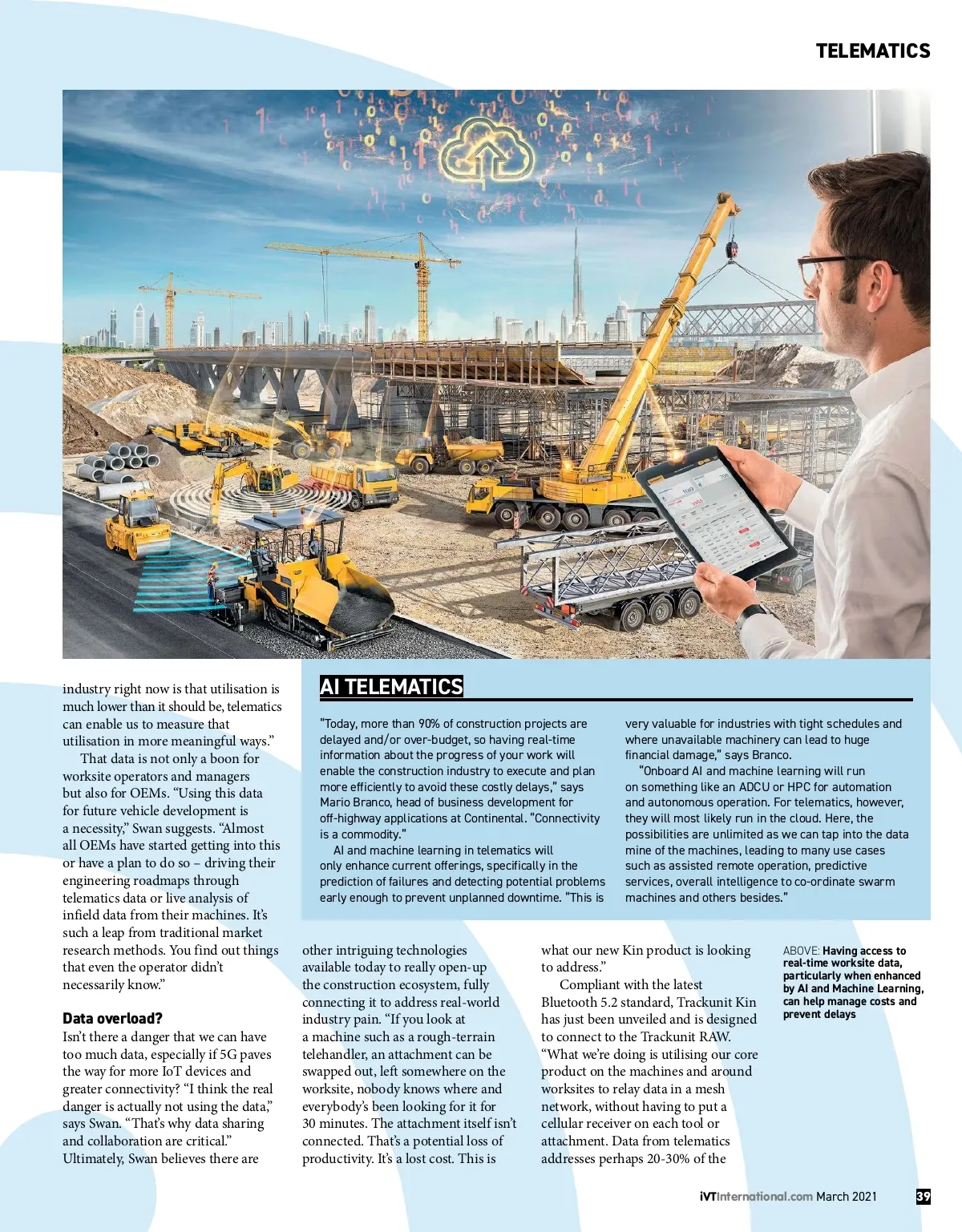 TELEMATICS

industry right now is that utilisation is much lower than it should be, telematics can enable us to measure that utilisation in more meaningful ways."

That data is not only a boon for worksite operators and managers but also for OEMs. "Using this data for future vehicle development is a necessity," Swan suggests. "Almost all OEMs have started getting into this or have a plan to do so – driving their engineering roadmaps through telematics data or live analysis of infield data from their machines. It's such a leap from traditional market research methods. You find out things that even the operator didn't necessarily know."

Data overload?

Isn't there a danger that we can have too much data, especially if 5G paves the way for more IoT devices and greater connectivity? "I think the real danger is actually not using the data," says Swan. "That's why data sharing and collaboration are critical." Ultimately, Swan believes there are

AI TELEMATICS

"Today, more than 90% of construction projects are delayed and/or over-budget, so having real-time information about the progress of your work will enable the construction industry to execute and plan more efficiently to avoid these costly delays," says Mario Branco, head of business development for off-highway applications at Continental. "Connectivity is a commodity."

AI and machine learning in telematics will only enhance current offerings, specifically in the prediction of failures and detecting potential problems early enough to prevent unplanned downtime. "This is very valuable for industries with tight schedules and where unavailable machinery can lead to huge financial damage," says Branco.

"Onboard AI and machine learning will run on something like an ADCU or HPC for automation and autonomous operation. For telematics, however, they will most likely run in the cloud. Here, the possibilities are unlimited as we can tap into the data mine of the machines, leading to many use cases such as assisted remote operation, predictive services, overall intelligence to co-ordinate swarm machines and others besides."

other intriguing technologies available today to really open-up the construction ecosystem, fully connecting it to address real-world industry pain. "If you look at a machine such as a rough-terrain telehandler, an attachment can be swapped out, left somewhere on the worksite, nobody knows where and everybody's been looking for it for 30 minutes. The attachment itself isn't connected. That's a potential loss of productivity. It's a lost cost. This is what our new Kin product is looking to address."

Compliant with the latest Bluetooth 5.2 standard, Trackunit Kin has just been unveiled and is designed to connect to the Trackunit RAW. "What we're doing is utilising our core product on the machines and around worksites to relay data in a mesh network, without having to put a cellular receiver on each tool or attachment. Data from telematics addresses perhaps 20-30% of the

ABOVE: Having access to real-time worksite data, particularly when enhanced by AI and Machine Learning, can help manage costs and prevent delays

iVTInternational.com March 2021 39